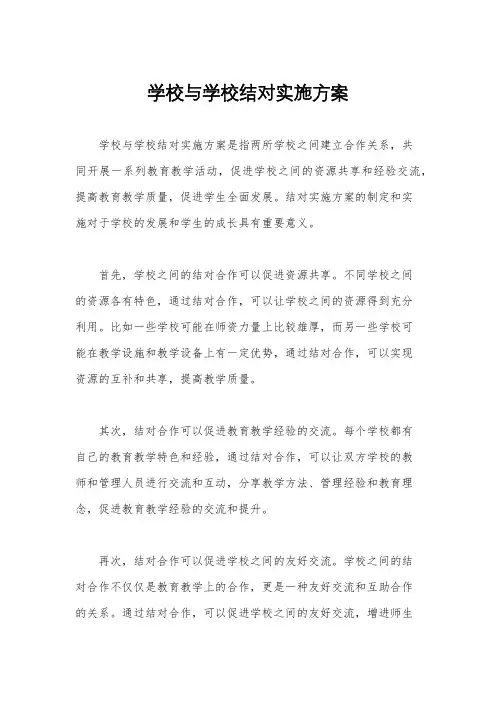 学校与学校结对实施方案

学校与学校结对实施方案是指两所学校之间建立合作关系，共同开展一系列教育教学活动，促进学校之间的资源共享和经验交流，提高教育教学质量，促进学生全面发展。结对实施方案的制定和实施对于学校的发展和学生的成长具有重要意义。

首先，学校之间的结对合作可以促进资源共享。不同学校之间的资源各有特色，通过结对合作，可以让学校之间的资源得到充分利用。比如一些学校可能在师资力量上比较雄厚，而另一些学校可能在教学设施和教学设备上有一定优势，通过结对合作，可以实现资源的互补和共享，提高教学质量。

其次，结对合作可以促进教育教学经验的交流。每个学校都有自己的教育教学特色和经验，通过结对合作，可以让双方学校的教师和管理人员进行交流和互动，分享教学方法、管理经验和教育理念，促进教育教学经验的交流和提升。

再次，结对合作可以促进学校之间的友好交流。学校之间的结对合作不仅仅是教育教学上的合作，更是一种友好交流和互助合作的关系。通过结对合作，可以促进学校之间的友好交流，增进师生